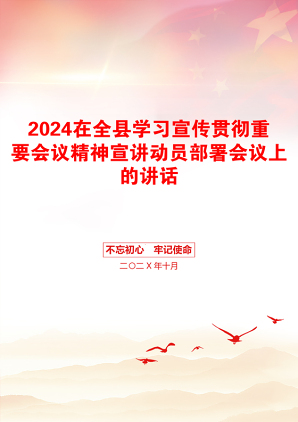 2024在全县学习宣传贯彻重要会议精神宣讲动员部署会议上的讲话

不忘初心　牢记使命

二〇二X年十月